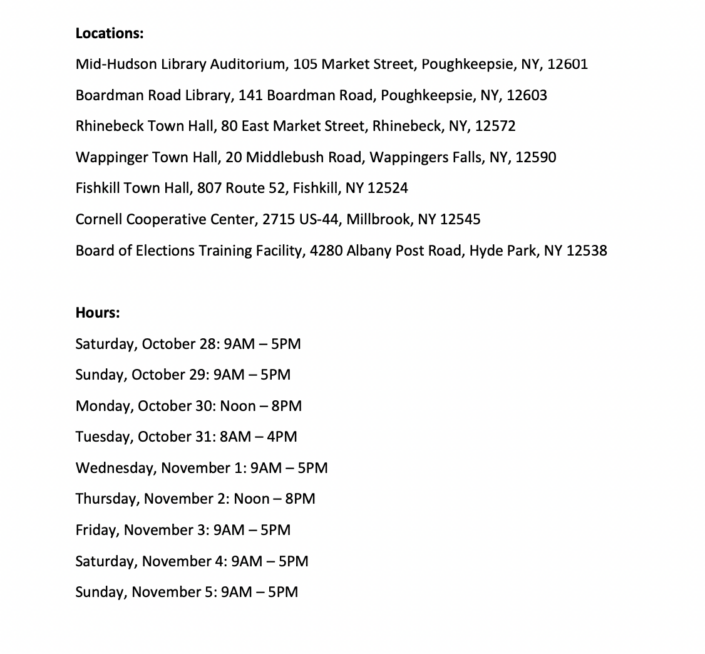 Locations:

Mid-Hudson Library Auditorium, 105 Market Street, Poughkeepsie, NY, 12601

Boardman Road Library, 141 Boardman Road, Poughkeepsie, NY, 12603

Rhinebeck Town Hall, 80 East Market Street, Rhinebeck, NY, 12572

Wappinger Town Hall, 20 Middlebush Road, Wappingers Falls, NY, 12590

Fishkill Town Hall, 807 Route 52, Fishkill, NY 12524

Cornell Cooperative Center, 2715 US-44, Millbrook, NY 12545

Board of Elections Training Facility, 4280 Albany Post Road, Hyde Park, NY 12538

Hours:

Saturday, October 28: 9AM – 5PM

Sunday, October 29: 9AM – 5PM

Monday, October 30: Noon – 8PM

Tuesday, October 31: 8AM – 4PM

Wednesday, November 1: 9AM – 5PM

Thursday, November 2: Noon – 8PM

Friday, November 3: 9AM – 5PM

Saturday, November 4: 9AM – 5PM

Sunday, November 5: 9AM – 5PM